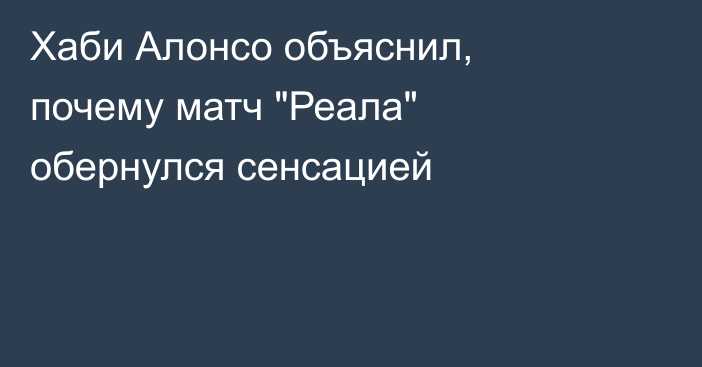 Хаби Алонсо объяснил, почему матч "Реала" обернулся сенсацией